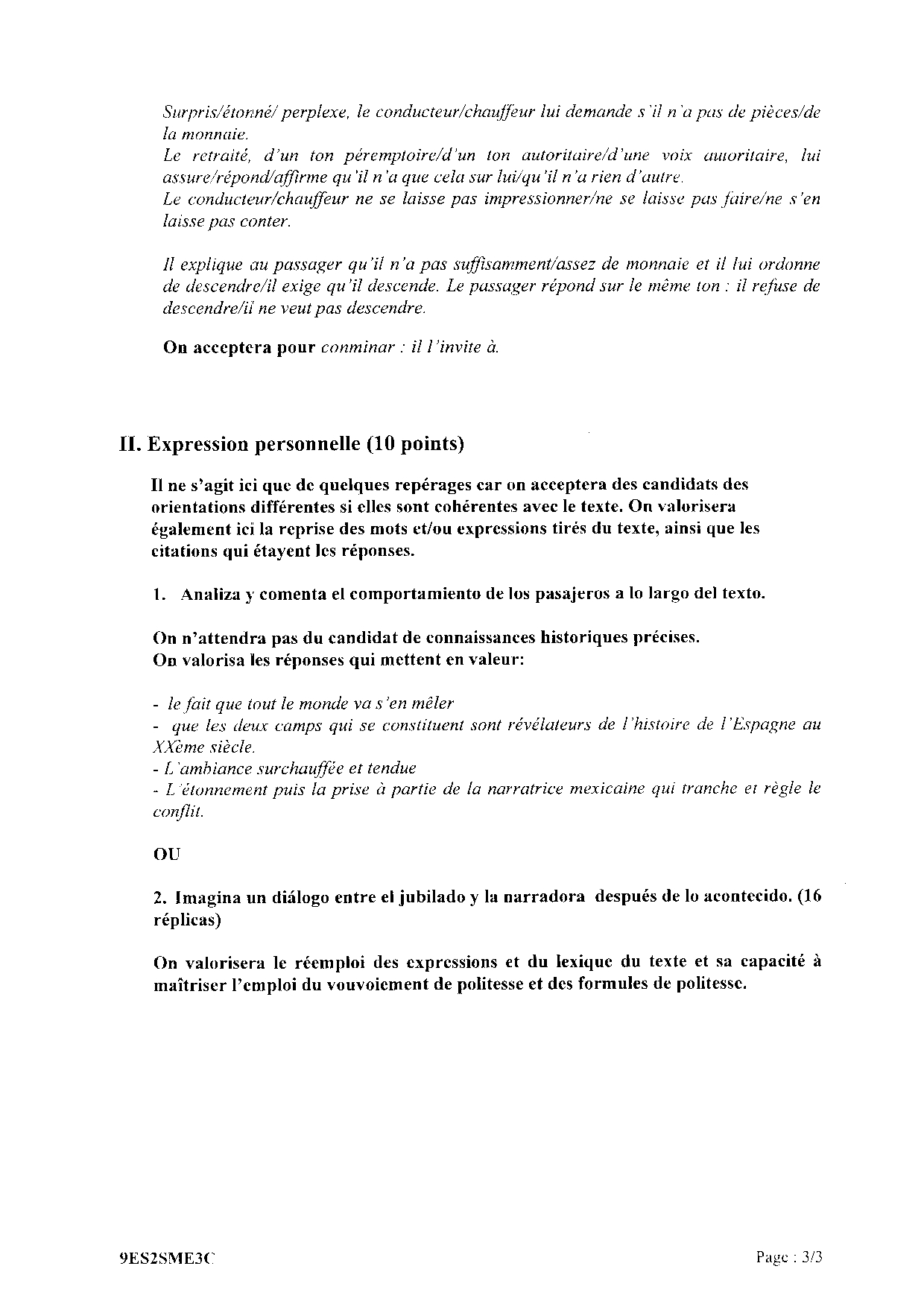 Surpris/étonné/ perplexe, le conducteur/chauffeur lui demande s'il n'a pas de pièces/de la monnaie.
Le retraité, d'un ton péremptoire/d'un ton autoritaire/d'une voix autoritaire, lui assure/répond/affirme qu'il n'a que cela sur lui/qu'il n'a rien d'autre.
Le conducteur/chauffeur ne se laisse pas impressionner/ne se laisse pas faire/ne s'en laisse pas conter.

Il explique au passager qu'il n'a pas suffisamment/assez de monnaie et il lui ordonne de descendre/il exige qu'il descende. Le passager répond sur le même ton : il refuse de descendre/il ne veut pas descendre.

On acceptera pour conminar : il l'invite à.

II. Expression personnelle (10 points)

Il ne s'agit ici que de quelques repérages car on acceptera des candidats des orientations différentes si elles sont cohérentes avec le texte. On valorisera également ici la reprise des mots et/ou expressions tirés du texte, ainsi que les citations qui étayent les réponses.

1. Analiza y comenta el comportamiento de los pasajeros a lo largo del texto.

On n'attendra pas du candidat de connaissances historiques précises.
On valorisa les réponses qui mettent en valeur:

- le fait que tout le monde va s'en mêler
- que les deux camps qui se constituent sont révélateurs de l'histoire de l'Espagne au XXème siècle.
- L'ambiance surchauffée et tendue
- L'étonnement puis la prise à partie de la narratrice mexicaine qui tranche et règle le conflit.

OU

2. Imagina un diálogo entre el jubilado y la narradora después de lo acontecido. (16 réplicas)

On valorisera le réemploi des expressions et du lexique du texte et sa capacité à maîtriser l'emploi du vouvoiement de politesse et des formules de politesse.

9ES2SME3C

Page : 3/3